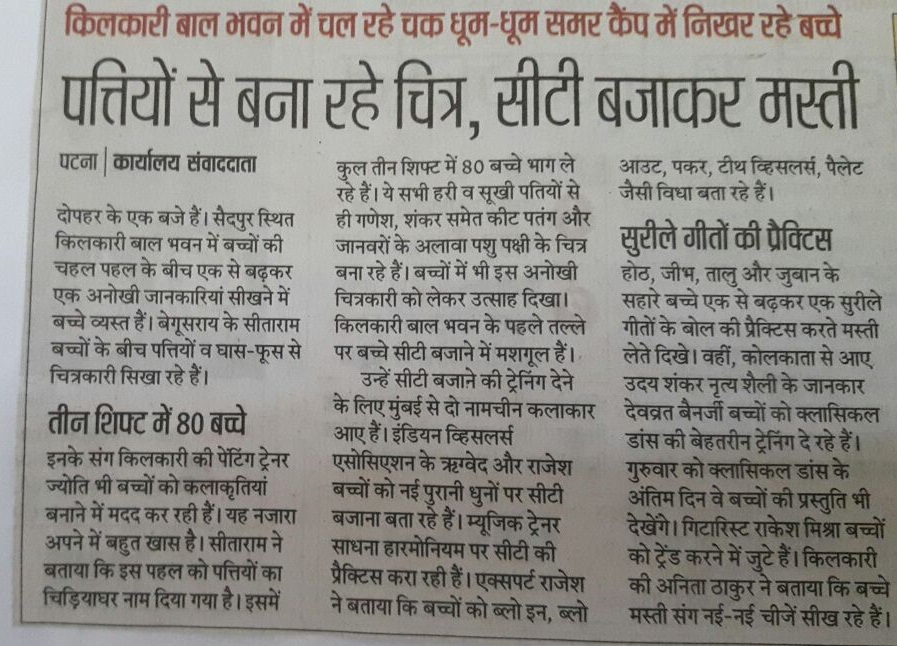 किलकारी बाल भवन में चल रहे चक धूम-धूम समर कैंप में निखर रहे बच्चे

पत्तियों से बना रहे चित्र, सीटी बजाकर मस्ती

पटना | कार्यालय संवाददाता

दोपहर के एक बजे हैं। सैदपुर स्थित किलकारी बाल भवन में बच्चों की चहल पहल के बीच एक से बढ़कर एक अनोखी जानकारियां सीखने में बच्चे व्यस्त हैं। बेगूसराय के सीताराम बच्चों के बीच पत्तियों व घास-फूस से चित्रकारी सिखा रहे हैं।

तीन शिफ्ट में 80 बच्चे

इनके संग किलकारी की पेंटिंग ट्रेनर ज्योति भी बच्चों को कलाकृतियां बनाने में मदद कर रही हैं। यह नजारा अपने में बहुत खास है। सीताराम ने बताया कि इस पहल को पत्तियों का चिड़ियाघर नाम दिया गया है। इसमें कुल तीन शिफ्ट में 80 बच्चे भाग ले रहे हैं। ये सभी हरी व सूखी पतियों से ही गणेश, शंकर समेत कीट पतंग और जानवरों के अलावा पशु पक्षी के चित्र बना रहे हैं। बच्चों में भी इस अनोखी चित्रकारी को लेकर उत्साह दिखा। किलकारी बाल भवन के पहले तल्ले पर बच्चे सीटी बजाने में मशगूल हैं।

उन्हें सीटी बजाने की ट्रेनिंग देने के लिए मुंबई से दो नामचीन कलाकार आए हैं। इंडियन व्हिसलर्स एसोसिएशन के ऋग्वेद और राजेश बच्चों को नई पुरानी धुनों पर सीटी बजाना बता रहे हैं। म्यूजिक ट्रेनर साधना हारमोनियम पर सीटी की प्रैक्टिस करा रही हैं। एक्सपर्ट राजेश ने बताया कि बच्चों को ब्लो इन, ब्लो आउट, पकर, टीथ व्हिसलर्स, पैलेट जैसी विधा बता रहे हैं।

सुरीले गीतों की प्रैक्टिस

होठ, जीभ, तालु और जुबान के सहारे बच्चे एक से बढ़कर एक सुरीले गीतों के बोल की प्रैक्टिस करते मस्ती लेते दिखे। वहीं, कोलकाता से आए उदय शंकर नृत्य शैली के जानकार देवव्रत बैनर्जी बच्चों को क्लासिकल डांस की बेहतरीन ट्रेनिंग दे रहे हैं। गुरुवार को क्लासिकल डांस के अंतिम दिन वे बच्चों की प्रस्तुति भी देखेंगे। गिटारिस्ट राकेश मिश्रा बच्चों को ट्रेंड करने में जुटे हैं। किलकारी की अनिता ठाकुर ने बताया कि बच्चे मस्ती संग नई-नई चीजें सीख रहे हैं।